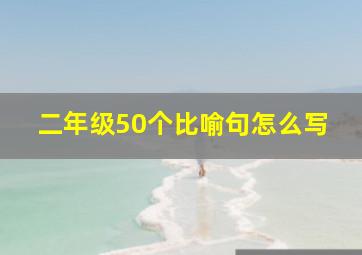 二年级50个比喻句怎么写